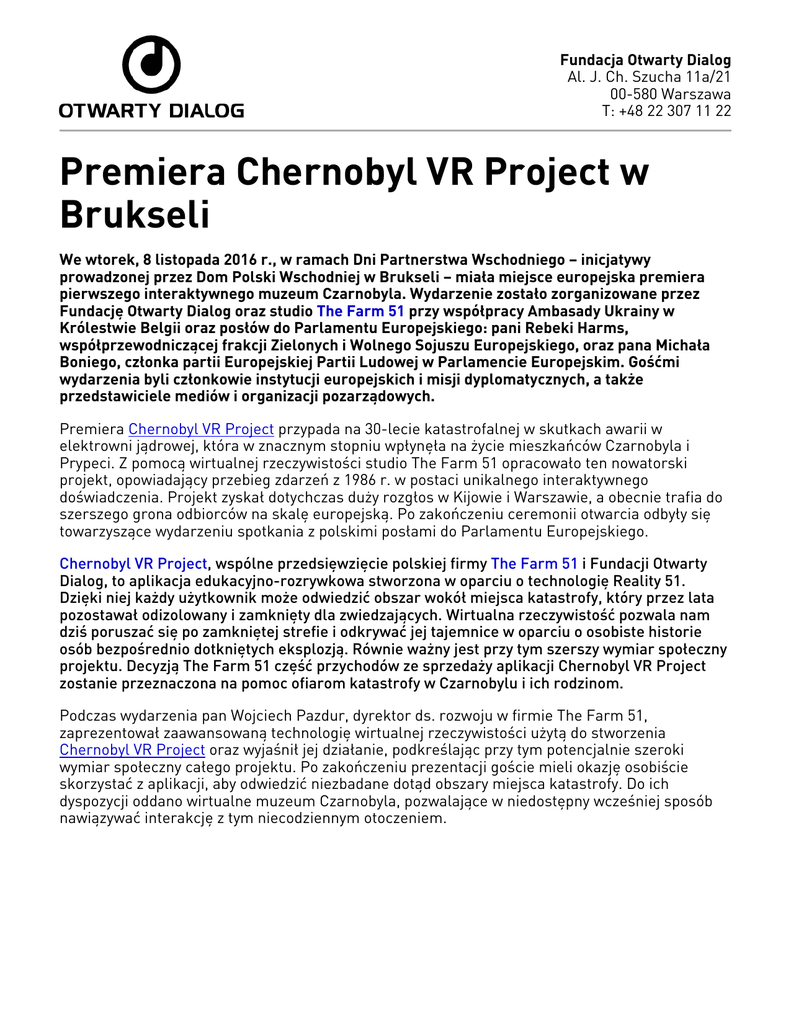 OTWARTY DIALOG

Fundacja Otwarty Dialog
Al. J. Ch. Szucha 11a/21
00-580 Warszawa
T: +48 22 307 11 22

Premiera Chernobyl VR Project w Brukseli

We wtorek, 8 listopada 2016 r., w ramach Dni Partnerstwa Wschodniego – inicjatywy prowadzonej przez Dom Polski Wschodniej w Brukseli – miała miejsce europejska premiera pierwszego interaktywnego muzeum Czarnobyla. Wydarzenie zostało zorganizowane przez Fundację Otwarty Dialog oraz studio The Farm 51 przy współpracy Ambasady Ukrainy w Królestwie Belgii oraz posłów do Parlamentu Europejskiego: pani Rebeki Harms, współprzewodniczącej frakcji Zielonych i Wolnego Sojuszu Europejskiego, oraz pana Michała Boniego, członka partii Europejskiej Partii Ludowej w Parlamencie Europejskim. Gośćmi wydarzenia byli członkowie instytucji europejskich i misji dyplomatycznych, a także przedstawiciele mediów i organizacji pozarządowych.

Premiera Chernobyl VR Project przypada na 30-lecie katastrofalnej w skutkach awarii w elektrowni jądrowej, która w znacznym stopniu wpłynęła na życie mieszkańców Czarnobyla i Prypeci. Z pomocą wirtualnej rzeczywistości studio The Farm 51 opracowało ten nowatorski projekt, opowiadający przebieg zdarzeń z 1986 r. w postaci unikalnego interaktywnego doświadczenia. Projekt zyskał dotychczas duży rozgłos w Kijowie i Warszawie, a obecnie trafia do szerszego grona odbiorców na skalę europejską. Po zakończeniu ceremonii otwarcia odbyły się towarzyszące wydarzeniu spotkania z polskimi posłami do Parlamentu Europejskiego.

Chernobyl VR Project, wspólne przedsięwzięcie polskiej firmy The Farm 51 i Fundacji Otwarty Dialog, to aplikacja edukacyjno-rozrywkowa stworzona w oparciu o technologię Reality 51. Dzięki niej każdy użytkownik może odwiedzić obszar wokół miejsca katastrofy, który przez lata pozostawał odizolowany i zamknięty dla zwiedzających. Wirtualna rzeczywistość pozwala nam dziś poruszać się po zamkniętej strefie i odkrywać jej tajemnice w oparciu o osobiste historie osób bezpośrednio dotkniętych eksplozją. Równie ważny jest przy tym szerszy wymiar społeczny projektu. Decyzją The Farm 51 część przychodów ze sprzedaży aplikacji Chernobyl VR Project zostanie przeznaczona na pomoc ofiarom katastrofy w Czarnobylu i ich rodzinom.

Podczas wydarzenia pan Wojciech Pazdur, dyrektor ds. rozwoju w firmie The Farm 51, zaprezentował zaawansowaną technologię wirtualnej rzeczywistości użytą do stworzenia Chernobyl VR Project oraz wyjaśnił jej działanie, podkreślając przy tym potencjalnie szeroki wymiar społeczny całego projektu. Po zakończeniu prezentacji goście mieli okazję osobiście skorzystać z aplikacji, aby odwiedzić niezbadane dotąd obszary miejsca katastrofy. Do ich dyspozycji oddano wirtualne muzeum Czarnobyla, pozwalające w niedostępny wcześniej sposób nawiązywać interakcję z tym niecodziennym otoczeniem.